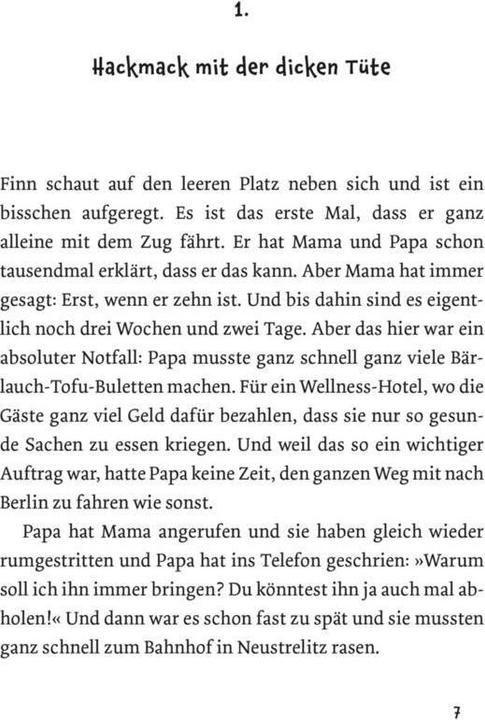 1.

Hackmack mit der dicken Tüte

Finn schaut auf den leeren Platz neben sich und ist ein bisschen aufgeregt. Es ist das erste Mal, dass er ganz alleine mit dem Zug fährt. Er hat Mama und Papa schon tausendmal erklärt, dass er das kann. Aber Mama hat immer gesagt: Erst, wenn er zehn ist. Und bis dahin sind es eigentlich noch drei Wochen und zwei Tage. Aber das hier war ein absoluter Notfall: Papa musste ganz schnell ganz viele Bärlauch-Tofu-Buletten machen. Für ein Wellness-Hotel, wo die Gäste ganz viel Geld dafür bezahlen, dass sie nur so gesunde Sachen zu essen kriegen. Und weil das so ein wichtiger Auftrag war, hatte Papa keine Zeit, den ganzen Weg mit nach Berlin zu fahren wie sonst.

Papa hat Mama angerufen und sie haben gleich wieder rumgestritten und Papa hat ins Telefon geschrien: »Warum soll ich ihn immer bringen? Du könntest ihn ja auch mal abholen!« Und dann war es schon fast zu spät und sie mussten ganz schnell zum Bahnhof in Neustrelitz rasen.

7